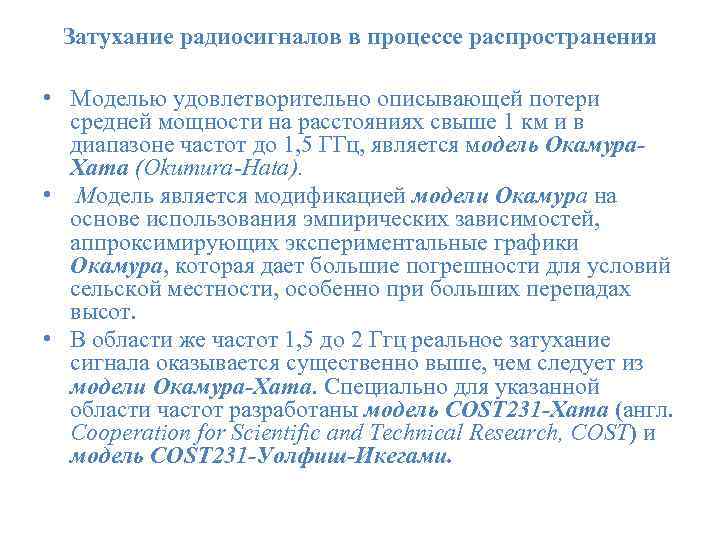 Затухание радиосигналов в процессе распространения

• Моделью удовлетворительно описывающей потери средней мощности на расстояниях свыше 1 км и в диапазоне частот до 1,5 ГГц, является модель Окамура-Хата (Okumura-Hata).

• Модель является модификацией модели Окамура на основе использования эмпирических зависимостей, аппроксимирующих экспериментальные графики Окамура, которая дает большие погрешности для условий сельской местности, особенно при больших перепадах высот.

• В области же частот 1,5 до 2 Ггц реальное затухание сигнала оказывается существенно выше, чем следует из модели Окамура-Хата. Специально для указанной области частот разработаны модель COST231-Хата (англ. Cooperation for Scientific and Technical Research, COST) и модель COST231-Уолфиш-Икегами.